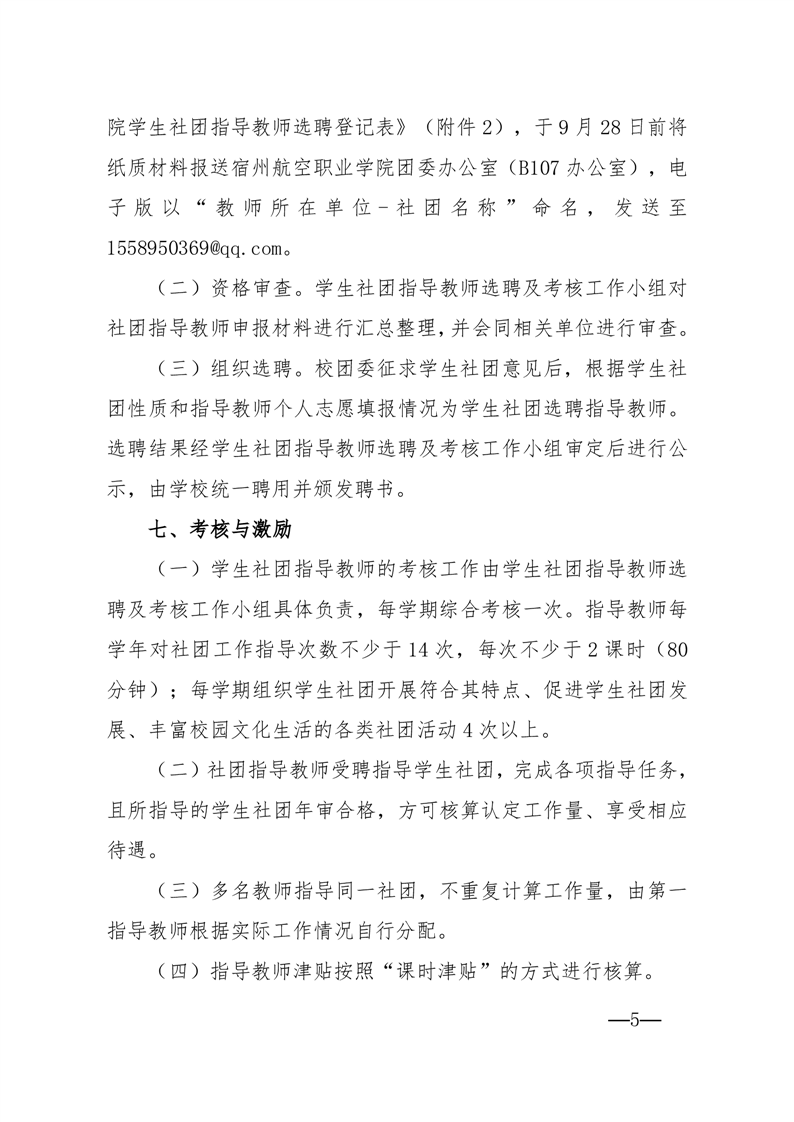 院学生社团指导教师选聘登记表》（附件 2），于 9 月 28 日前将纸质材料报送宿州航空职业学院团委办公室（B107 办公室），电子版以“教师所在单位－社团名称”命名，发送至 1558950369@qq.com。

（二）资格审查。学生社团指导教师选聘及考核工作小组对社团指导教师申报材料进行汇总整理，并会同相关单位进行审查。

（三）组织选聘。校团委征求学生社团意见后，根据学生社团性质和指导教师个人志愿填报情况为学生社团选聘指导教师。选聘结果经学生社团指导教师选聘及考核工作小组审定后进行公示，由学校统一聘用并颁发聘书。

七、考核与激励

（一）学生社团指导教师的考核工作由学生社团指导教师选聘及考核工作小组具体负责，每学期综合考核一次。指导教师每学年对社团工作指导次数不少于 14 次，每次不少于 2 课时（80 分钟）；每学期组织学生社团开展符合其特点、促进学生社团发展、丰富校园文化生活的各类社团活动 4 次以上。

（二）社团指导教师受聘指导学生社团，完成各项指导任务，且所指导的学生社团年审合格，方可核算认定工作量、享受相应待遇。

（三）多名教师指导同一社团，不重复计算工作量，由第一指导教师根据实际工作情况自行分配。

（四）指导教师津贴按照“课时津贴”的方式进行核算。

—5—